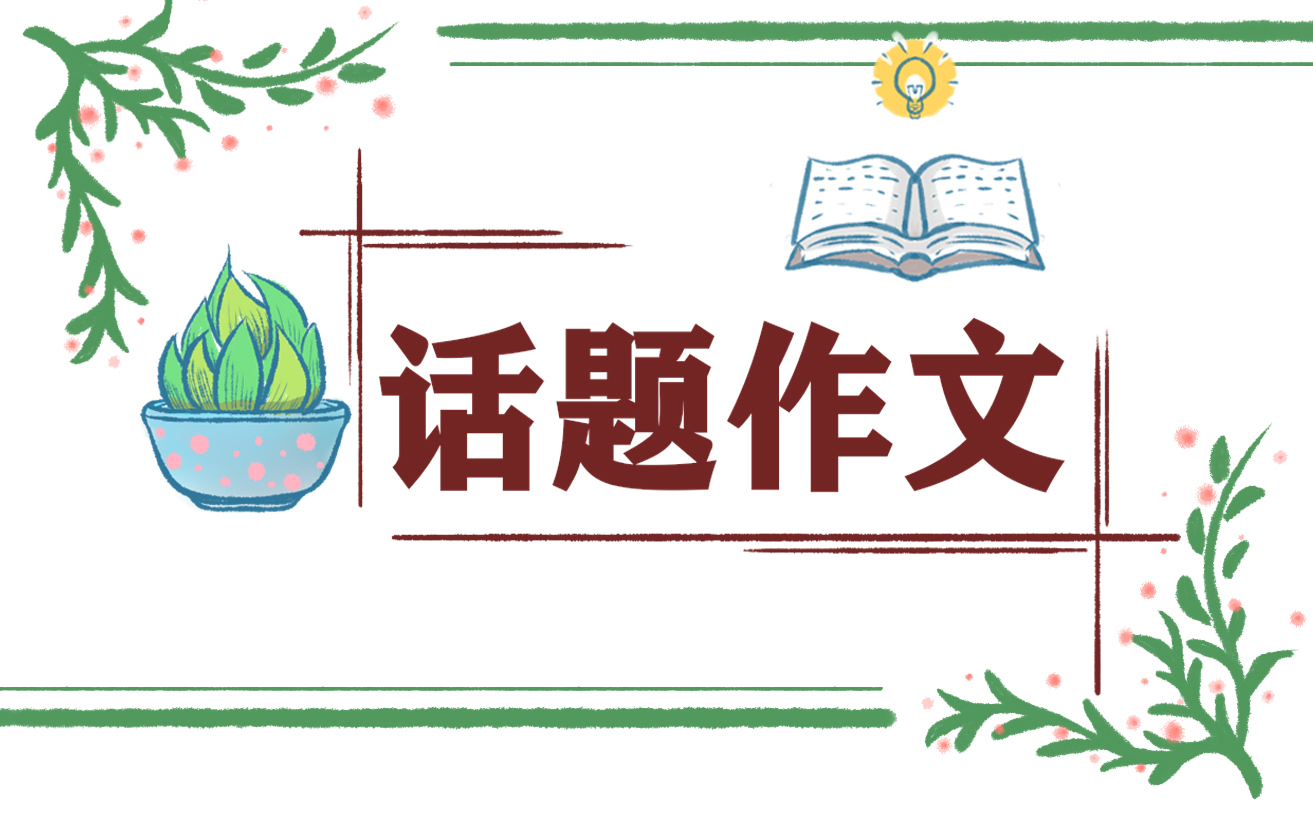 话题作文